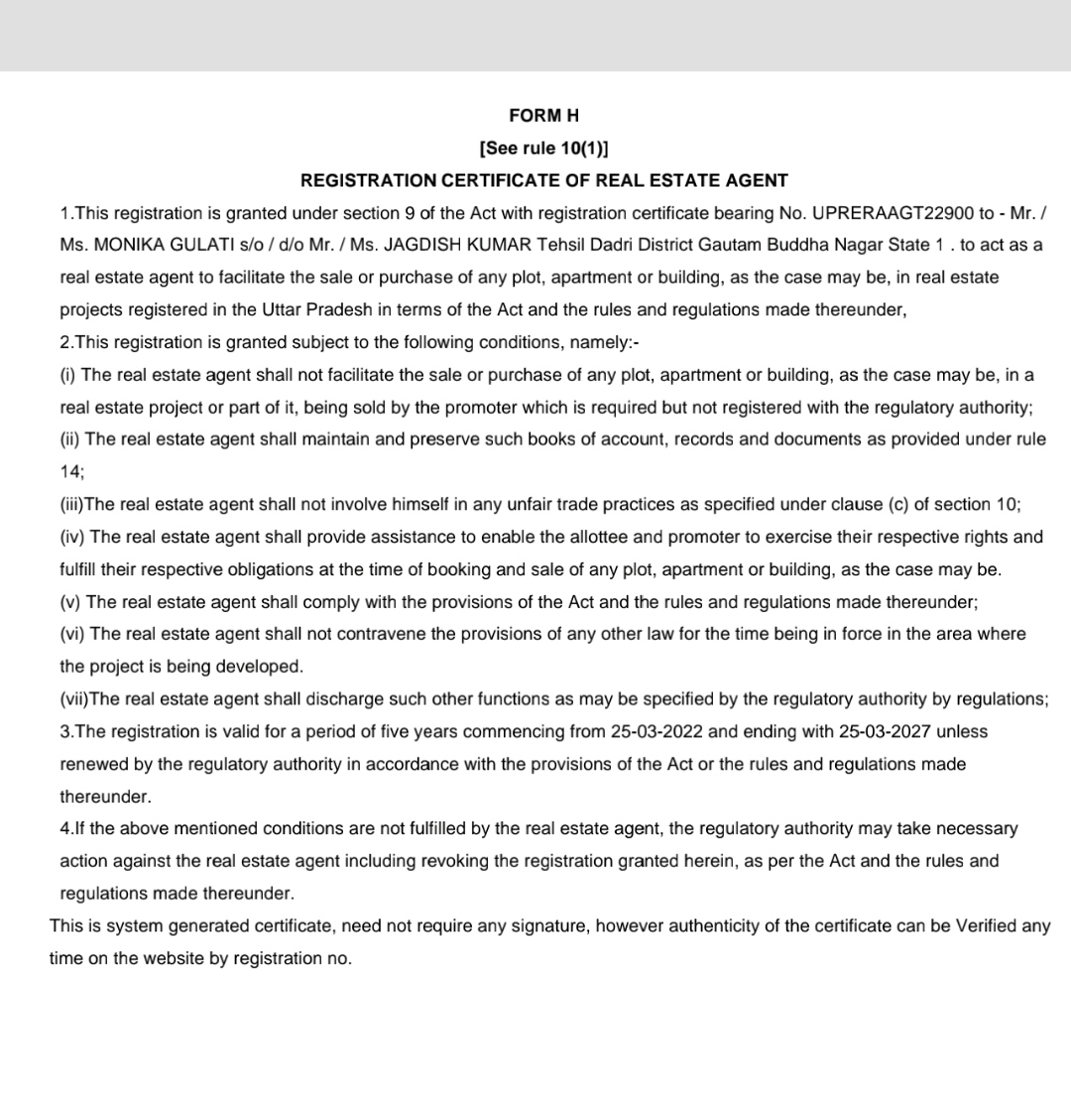 FORM H
[See rule 10(1)]
REGISTRATION CERTIFICATE OF REAL ESTATE AGENT

1.This registration is granted under section 9 of the Act with registration certificate bearing No. UPRERAAGT22900 to - Mr. / Ms. MONIKA GULATI s/o / d/o Mr. / Ms. JAGDISH KUMAR Tehsil Dadri District Gautam Buddha Nagar State 1 . to act as a real estate agent to facilitate the sale or purchase of any plot, apartment or building, as the case may be, in real estate projects registered in the Uttar Pradesh in terms of the Act and the rules and regulations made thereunder,

2.This registration is granted subject to the following conditions, namely:-

(i) The real estate agent shall not facilitate the sale or purchase of any plot, apartment or building, as the case may be, in a real estate project or part of it, being sold by the promoter which is required but not registered with the regulatory authority;

(ii) The real estate agent shall maintain and preserve such books of account, records and documents as provided under rule 14;

(iii)The real estate agent shall not involve himself in any unfair trade practices as specified under clause (c) of section 10;

(iv) The real estate agent shall provide assistance to enable the allottee and promoter to exercise their respective rights and fulfill their respective obligations at the time of booking and sale of any plot, apartment or building, as the case may be.

(v) The real estate agent shall comply with the provisions of the Act and the rules and regulations made thereunder;

(vi) The real estate agent shall not contravene the provisions of any other law for the time being in force in the area where the project is being developed.

(vii)The real estate agent shall discharge such other functions as may be specified by the regulatory authority by regulations;

3.The registration is valid for a period of five years commencing from 25-03-2022 and ending with 25-03-2027 unless renewed by the regulatory authority in accordance with the provisions of the Act or the rules and regulations made thereunder.

4.If the above mentioned conditions are not fulfilled by the real estate agent, the regulatory authority may take necessary action against the real estate agent including revoking the registration granted herein, as per the Act and the rules and regulations made thereunder.

This is system generated certificate, need not require any signature, however authenticity of the certificate can be Verified any time on the website by registration no.